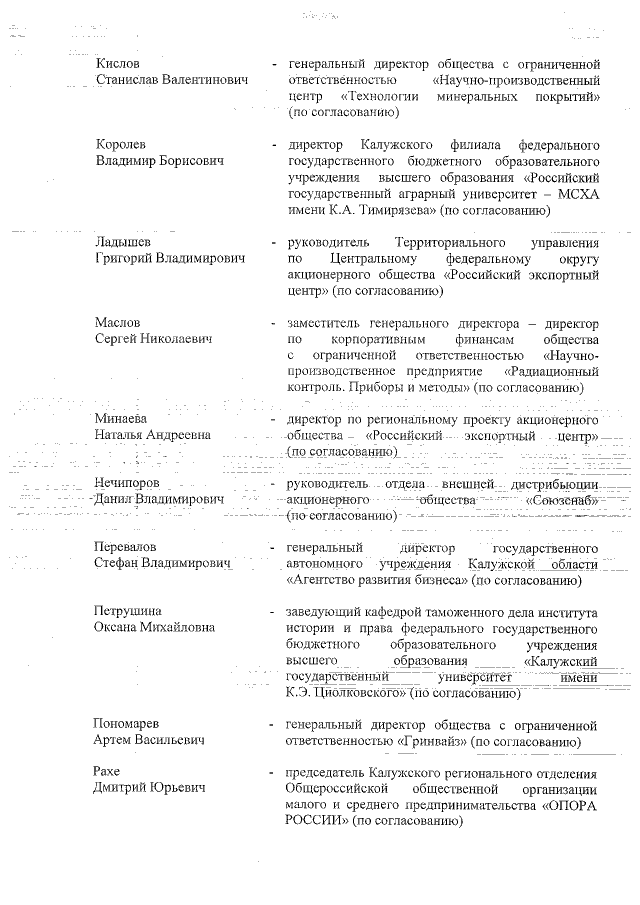 Кислов
Станислав Валентинович - генеральный директор общества с ограниченной ответственностью «Научно-производственный центр «Технологии минеральных покрытий» (по согласованию)

Королев
Владимир Борисович - директор Калужского филиала федерального государственного бюджетного образовательного учреждения высшего образования «Российский государственный аграрный университет – МСХА имени К.А. Тимирязева» (по согласованию)

Ладышев
Григорий Владимирович - руководитель Территориального управления по Центральному федеральному округу акционерного общества «Российский экспортный центр» (по согласованию)

Маслов
Сергей Николаевич - заместитель генерального директора – директор по корпоративным финансам общества с ограниченной ответственностью «Научно-производственное предприятие «Радиационный контроль. Приборы и методы» (по согласованию)

Минаева
Наталья Андреевна - директор по региональному проекту акционерного общества «Российский экспортный центр» (по согласованию)

Нечипоров
Данил Владимирович - руководитель отдела внешней дистрибьюции акционерного общества «Союзснаб» (по согласованию)

Перевалов
Стефан Владимирович - генеральный директор государственного автономного учреждения Калужской области «Агентство развития бизнеса» (по согласованию)

Петрушина
Оксана Михайловна - заведующий кафедрой таможенного дела института истории и права федерального государственного бюджетного образовательного учреждения высшего образования «Калужский государственный университет имени К.Э. Циолковского» (по согласованию)

Пономарев
Артем Васильевич - генеральный директор общества с ограниченной ответственностью «Гринвайз» (по согласованию)

Рахе
Дмитрий Юрьевич - председатель Калужского регионального отделения Общероссийской общественной организации малого и среднего предпринимательства «ОПОРА РОССИИ» (по согласованию)